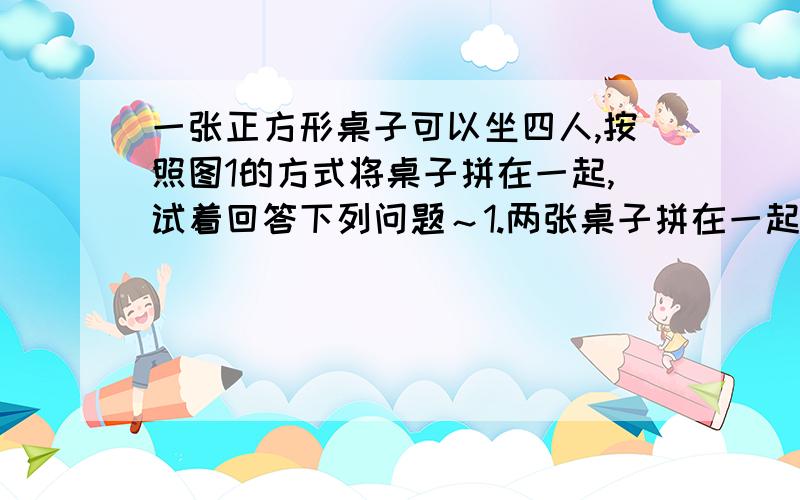 一张正方形桌子可以坐四人,按照图1的方式将桌子拼在一起,试着回答下列问题～1.两张桌子拼在一起